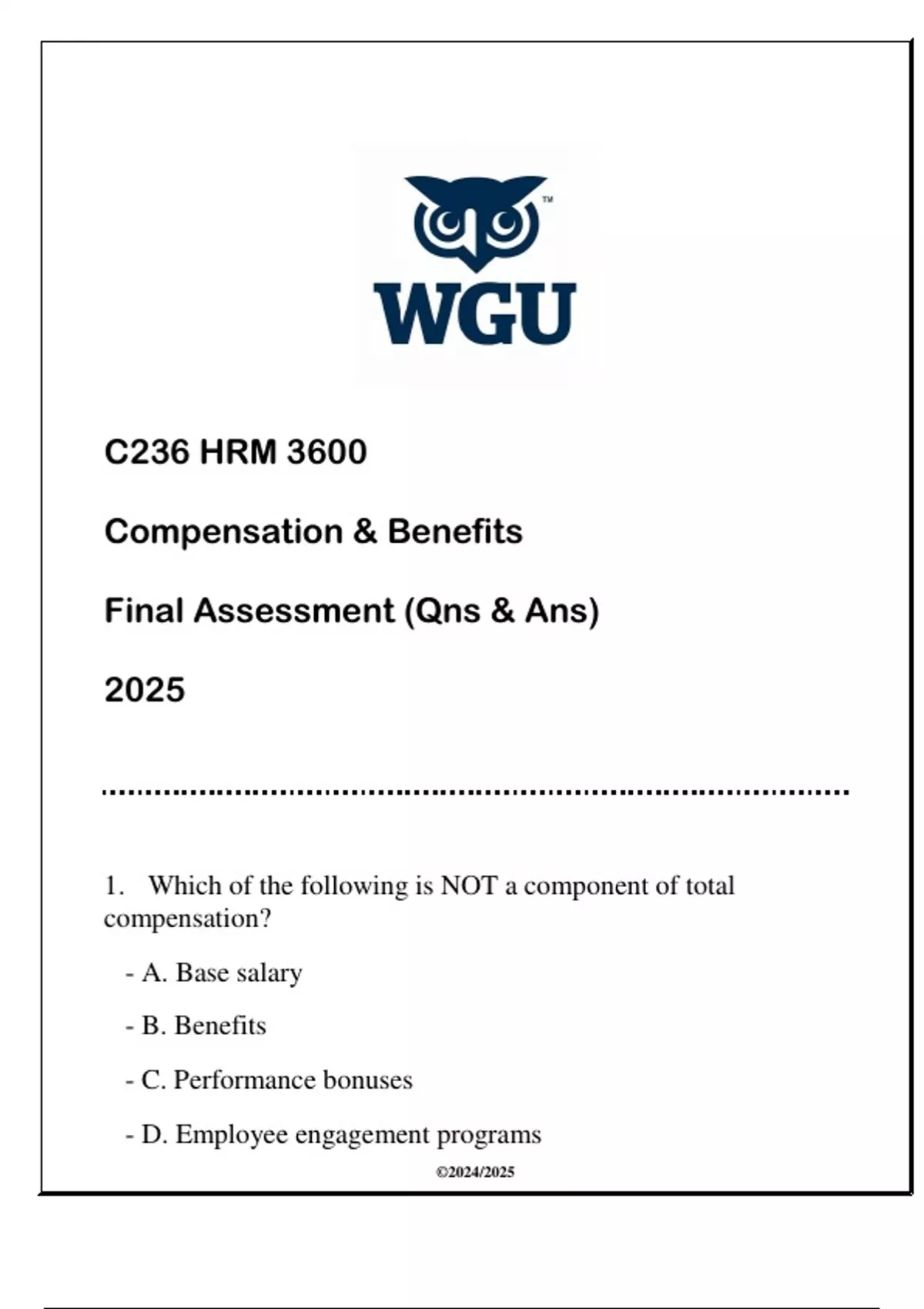 ™
WGU

C236 HRM 3600

Compensation & Benefits

Final Assessment (Qns & Ans)

2025

1. Which of the following is NOT a component of total compensation?

- A. Base salary

- B. Benefits

- C. Performance bonuses

- D. Employee engagement programs

©2024/2025